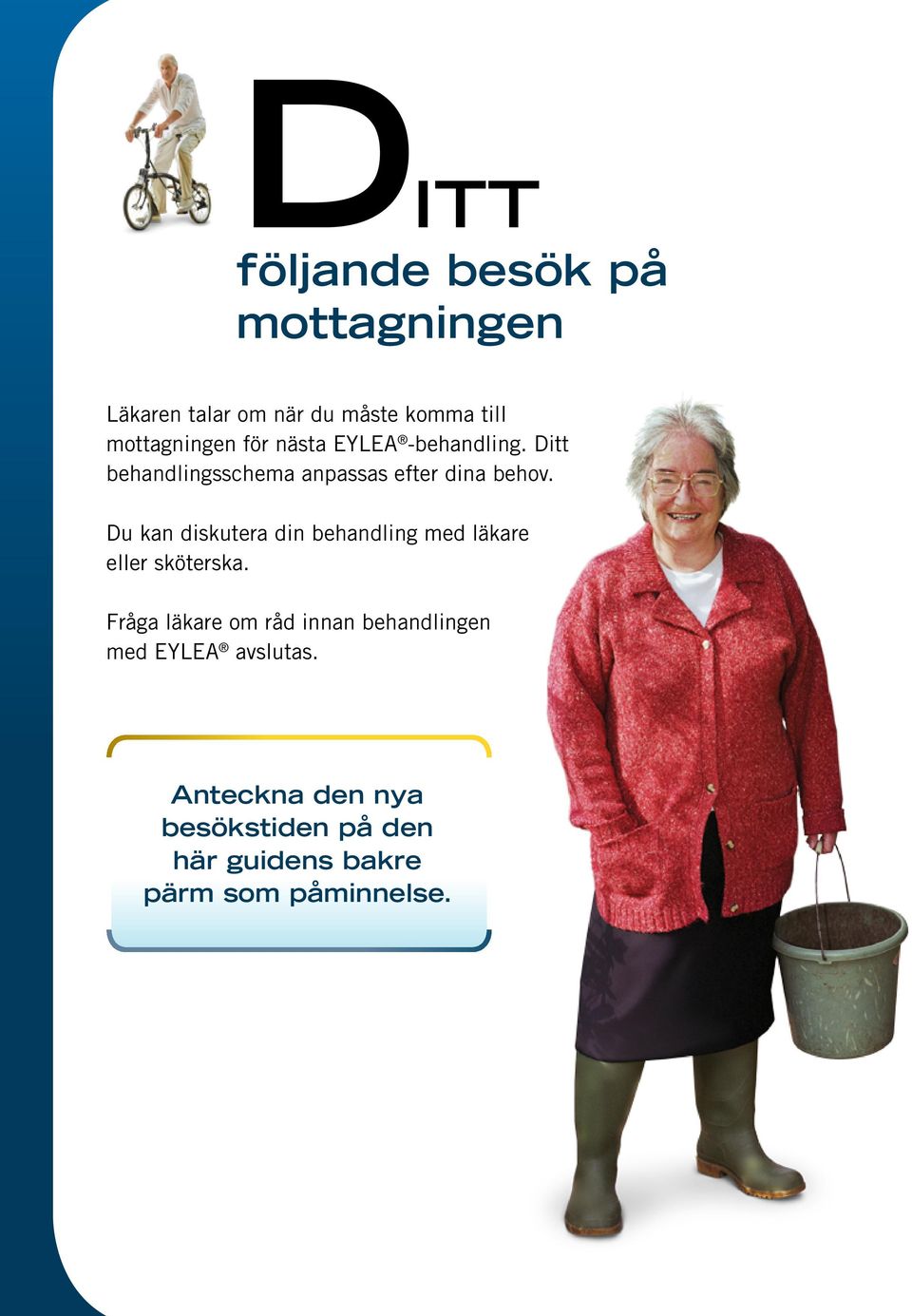 DITT
följande besök på mottagningen

Läkaren talar om när du måste komma till mottagningen för nästa EYLEA®-behandling. Ditt behandlingsschema anpassas efter dina behov.

Du kan diskutera din behandling med läkare eller sköterska.

Fråga läkare om råd innan behandlingen med EYLEA® avslutas.

Anteckna den nya besökstiden på den här guidens bakre pärm som påminnelse.